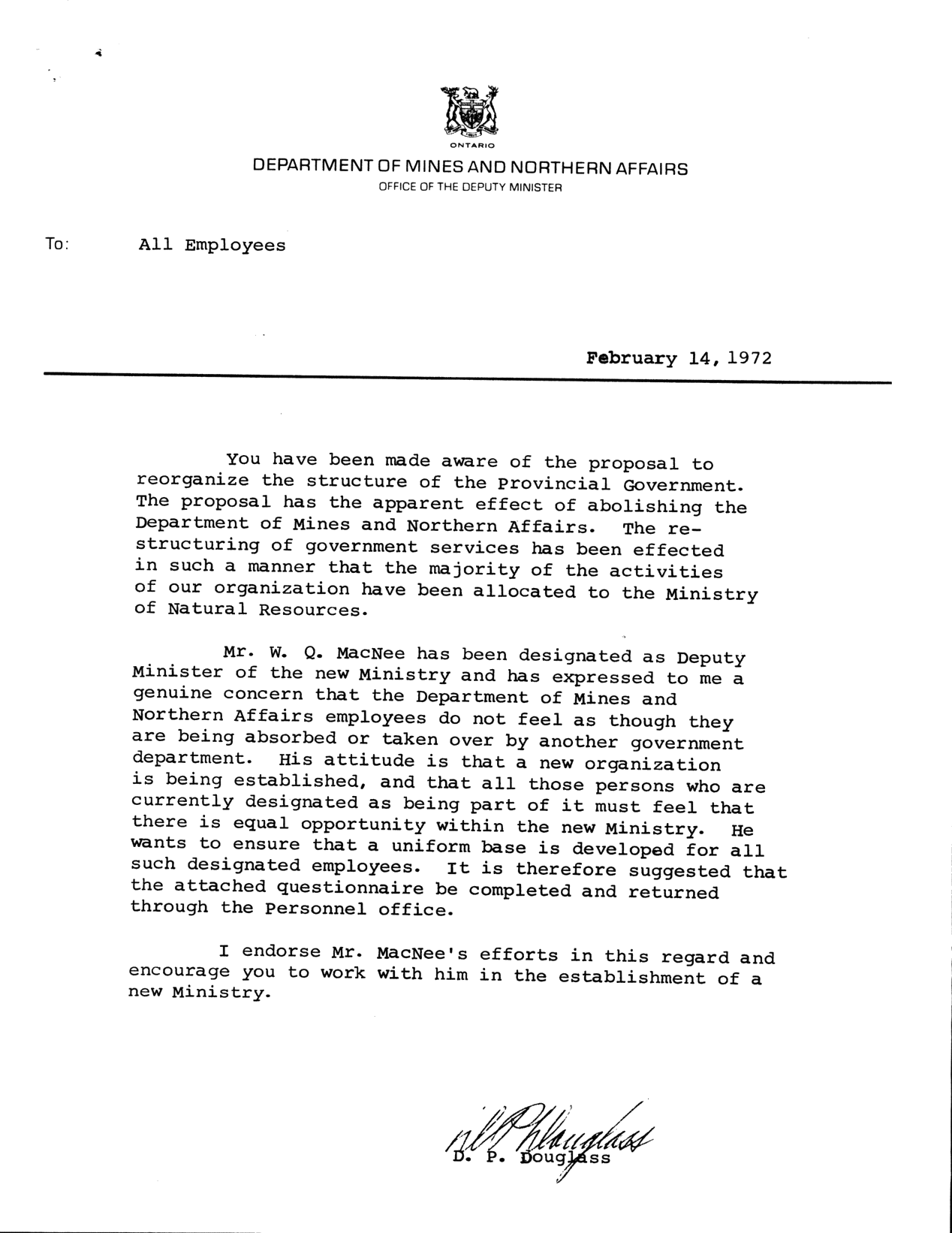 ONTARIO

DEPARTMENT OF MINES AND NORTHERN AFFAIRS
OFFICE OF THE DEPUTY MINISTER

To: All Employees

February 14, 1972

You have been made aware of the proposal to reorganize the structure of the Provincial Government. The proposal has the apparent effect of abolishing the Department of Mines and Northern Affairs. The restructuring of government services has been effected in such a manner that the majority of the activities of our organization have been allocated to the Ministry of Natural Resources.

Mr. W. Q. MacNee has been designated as Deputy Minister of the new Ministry and has expressed to me a genuine concern that the Department of Mines and Northern Affairs employees do not feel as though they are being absorbed or taken over by another government department. His attitude is that a new organization is being established, and that all those persons who are currently designated as being part of it must feel that there is equal opportunity within the new Ministry. He wants to ensure that a uniform base is developed for all such designated employees. It is therefore suggested that the attached questionnaire be completed and returned through the Personnel office.

I endorse Mr. MacNee's efforts in this regard and encourage you to work with him in the establishment of a new Ministry.

D P Douglass
D. P. Douglass